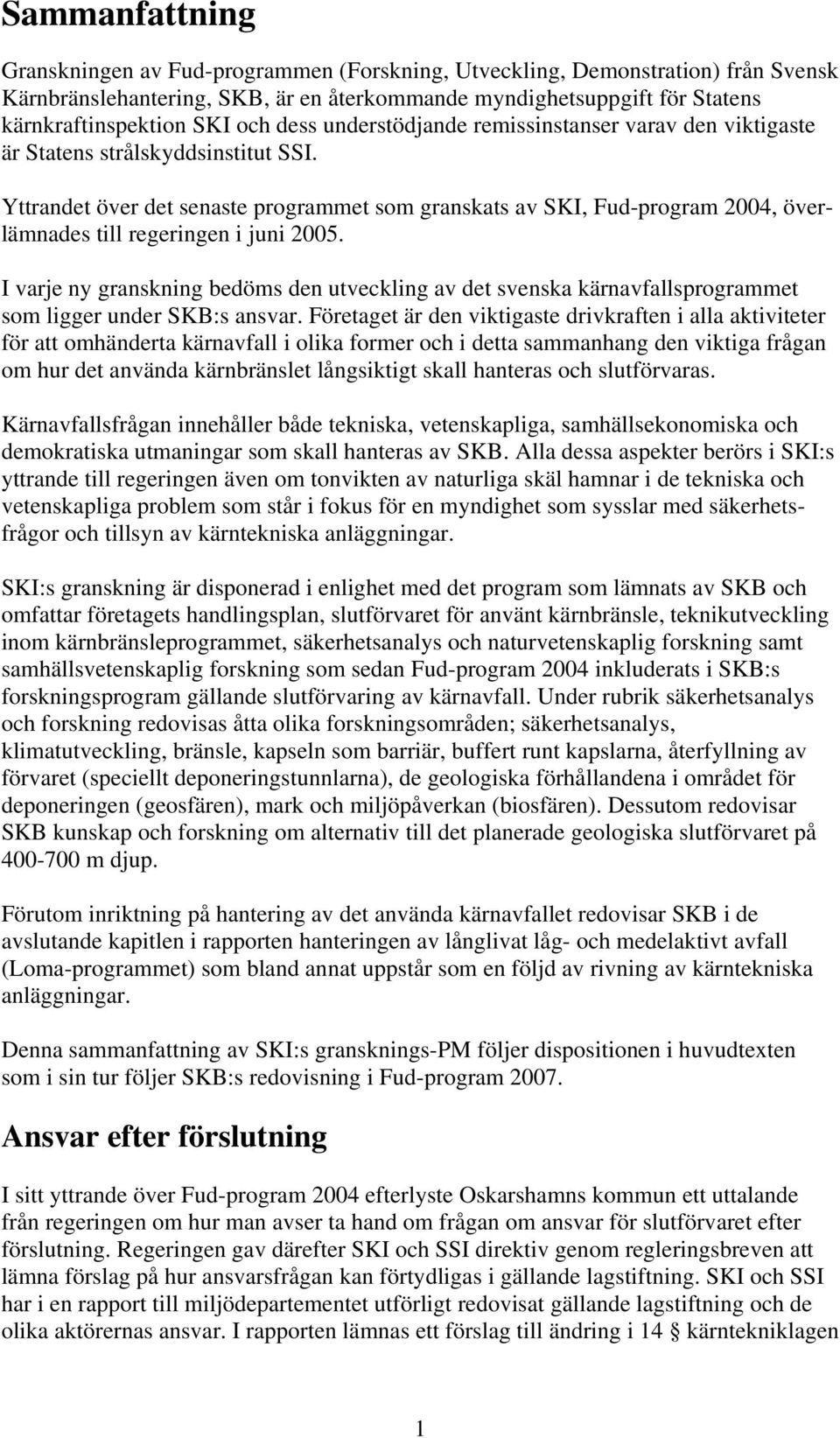 Sammanfattning

Granskningen av Fud-programmen (Forskning, Utveckling, Demonstration) från Svensk Kärnbränslehantering, SKB, är en återkommande myndighetsuppgift för Statens kärnkraftinspektion SKI och dess understödjande remissinstanser varav den viktigaste är Statens strålskyddsinstitut SSI.

Yttrandet över det senaste programmet som granskats av SKI, Fud-program 2004, överlämnades till regeringen i juni 2005.

I varje ny granskning bedöms den utveckling av det svenska kärnavfallsprogrammet som ligger under SKB:s ansvar. Företaget är den viktigaste drivkraften i alla aktiviteter för att omhänderta kärnavfall i olika former och i detta sammanhang den viktiga frågan om hur det använda kärnbränslet långsiktigt skall hanteras och slutförvaras.

Kärnavfallsfrågan innehåller både tekniska, vetenskapliga, samhällsekonomiska och demokratiska utmaningar som skall hanteras av SKB. Alla dessa aspekter berörs i SKI:s yttrande till regeringen även om tonvikten av naturliga skäl hamnar i de tekniska och vetenskapliga problem som står i fokus för en myndighet som sysslar med säkerhetsfrågor och tillsyn av kärntekniska anläggningar.

SKI:s granskning är disponerad i enlighet med det program som lämnats av SKB och omfattar företagets handlingsplan, slutförvaret för använt kärnbränsle, teknikutveckling inom kärnbränsleprogrammet, säkerhetsanalys och naturvetenskaplig forskning samt samhällsvetenskaplig forskning som sedan Fud-program 2004 inkluderats i SKB:s forskningsprogram gällande slutförvaring av kärnavfall. Under rubrik säkerhetsanalys och forskning redovisas åtta olika forskningsområden; säkerhetsanalys, klimatutveckling, bränsle, kapseln som barriär, buffert runt kapslarna, återfyllning av förvaret (speciellt deponeringstunnlarna), de geologiska förhållandena i området för deponeringen (geosfären), mark och miljöpåverkan (biosfären). Dessutom redovisar SKB kunskap och forskning om alternativ till det planerade geologiska slutförvaret på 400-700 m djup.

Förutom inriktning på hantering av det använda kärnavfallet redovisar SKB i de avslutande kapitlen i rapporten hanteringen av långlivat låg- och medelaktivt avfall (Loma-programmet) som bland annat uppstår som en följd av rivning av kärntekniska anläggningar.

Denna sammanfattning av SKI:s gransknings-PM följer dispositionen i huvudtexten som i sin tur följer SKB:s redovisning i Fud-program 2007.

Ansvar efter förslutning

I sitt yttrande över Fud-program 2004 efterlyste Oskarshamns kommun ett uttalande från regeringen om hur man avser ta hand om frågan om ansvar för slutförvaret efter förslutning. Regeringen gav därefter SKI och SSI direktiv genom regleringsbreven att lämna förslag på hur ansvarsfrågan kan förtydligas i gällande lagstiftning. SKI och SSI har i en rapport till miljödepartementet utförligt redovisat gällande lagstiftning och de olika aktörernas ansvar. I rapporten lämnas ett förslag till ändring i 14 § kärntekniklagen

1